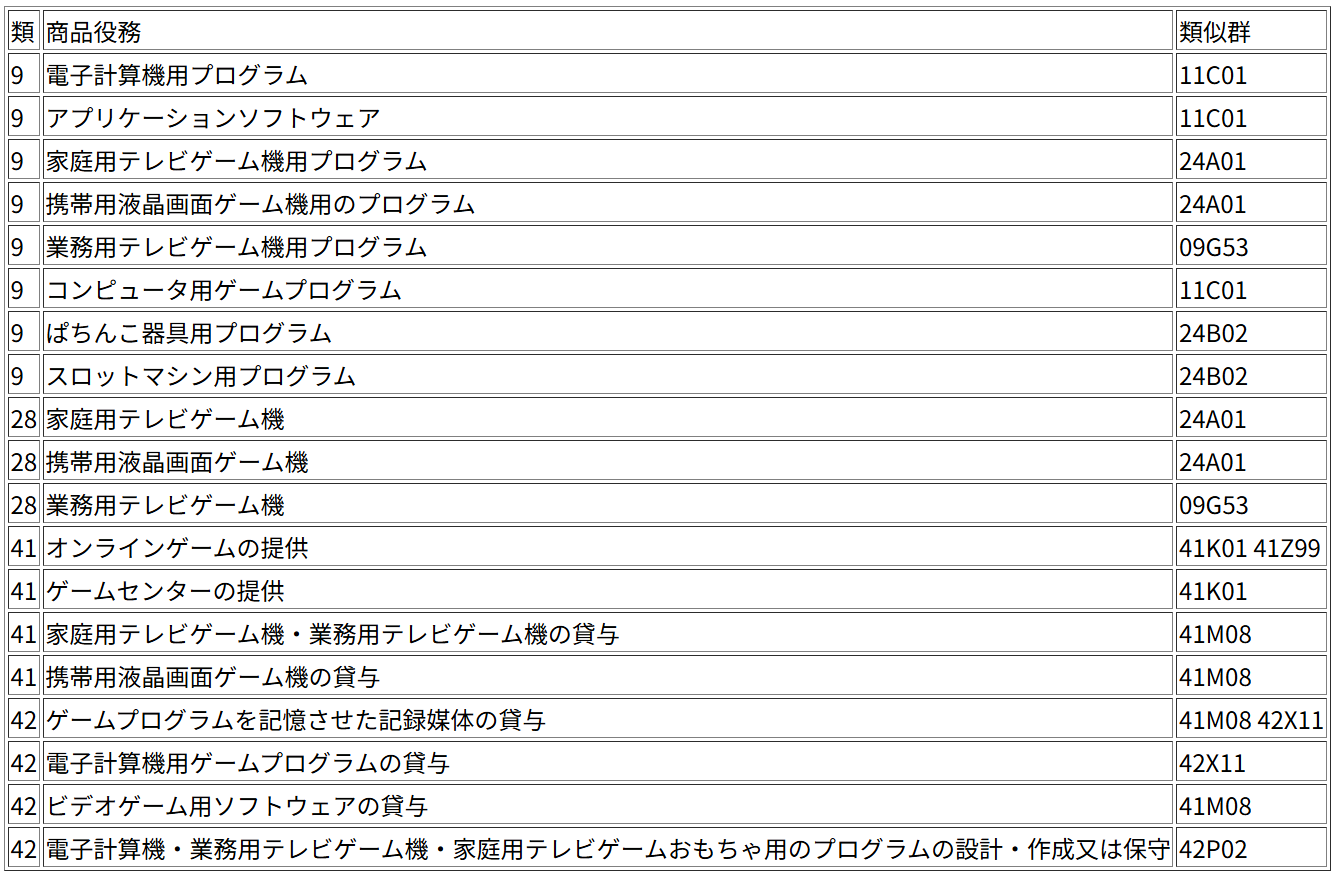 | 類 | 商品役務 | 類似群 |
|---|---|---|
| 9 | 電子計算機用プログラム | 11C01 |
| 9 | アプリケーションソフトウェア | 11C01 |
| 9 | 家庭用テレビゲーム機用プログラム | 24A01 |
| 9 | 携帯用液晶画面ゲーム機用のプログラム | 24A01 |
| 9 | 業務用テレビゲーム機用プログラム | 09G53 |
| 9 | コンピュータ用ゲームプログラム | 11C01 |
| 9 | ぱちんこ器具用プログラム | 24B02 |
| 9 | スロットマシン用プログラム | 24B02 |
| 28 | 家庭用テレビゲーム機 | 24A01 |
| 28 | 携帯用液晶画面ゲーム機 | 24A01 |
| 28 | 業務用テレビゲーム機 | 09G53 |
| 41 | オンラインゲームの提供 | 41K01 41Z99 |
| 41 | ゲームセンターの提供 | 41K01 |
| 41 | 家庭用テレビゲーム機・業務用テレビゲーム機の貸与 | 41M08 |
| 41 | 携帯用液晶画面ゲーム機の貸与 | 41M08 |
| 42 | ゲームプログラムを記憶させた記録媒体の貸与 | 41M08 42X11 |
| 42 | 電子計算機用ゲームプログラムの貸与 | 42X11 |
| 42 | ビデオゲーム用ソフトウェアの貸与 | 41M08 |
| 42 | 電子計算機・業務用テレビゲーム機・家庭用テレビゲームおもちゃ用のプログラムの設計・作成又は保守 | 42P02 |